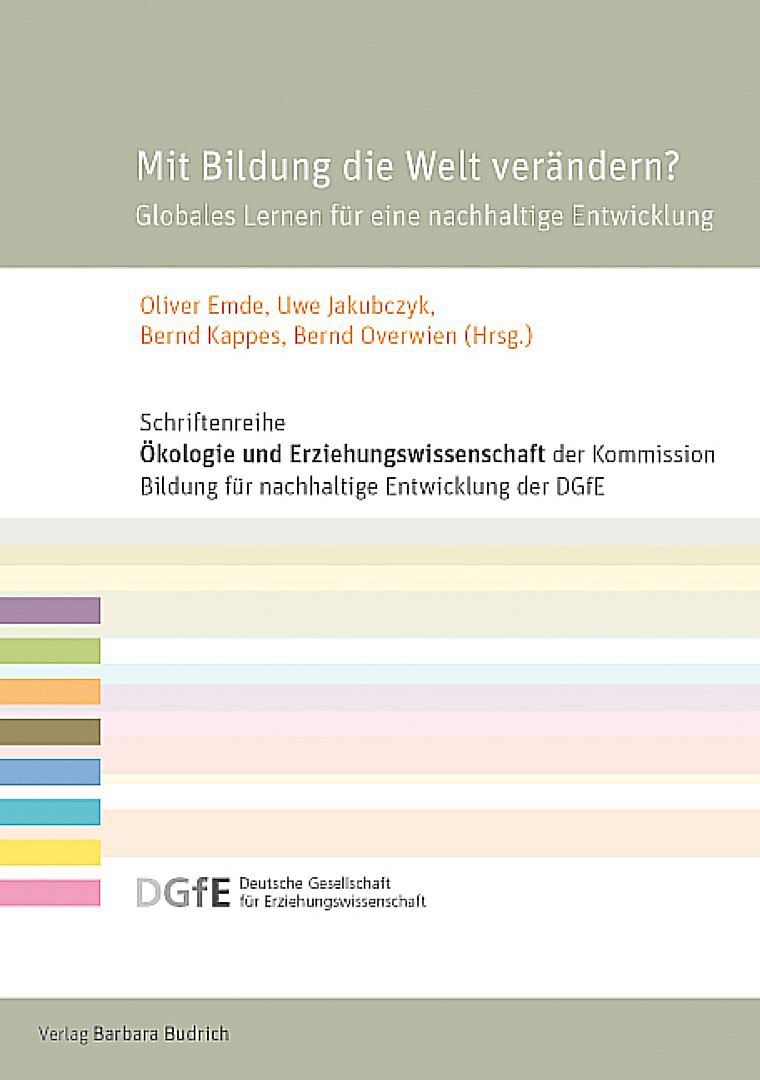 Mit Bildung die Welt verändern?
Globales Lernen für eine nachhaltige Entwicklung

Oliver Emde, Uwe Jakubczyk,
Bernd Kappes, Bernd Overwien (Hrsg.)

Schriftenreihe
Ökologie und Erziehungswissenschaft der Kommission
Bildung für nachhaltige Entwicklung der DGfE

DGfE Deutsche Gesellschaft
für Erziehungswissenschaft

Verlag Barbara Budrich